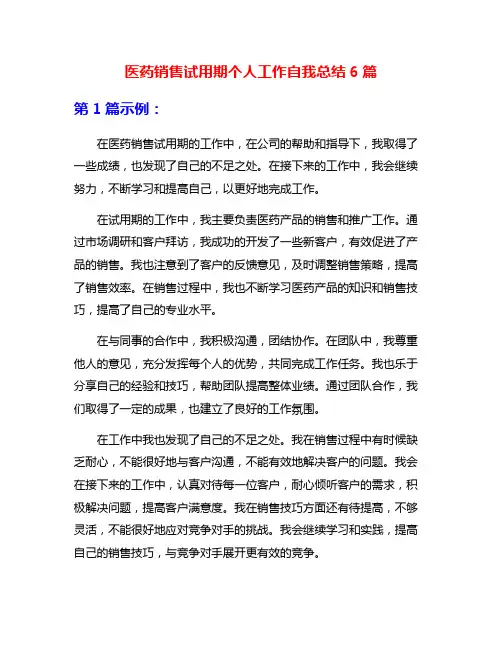 医药销售试用期个人工作自我总结 6 篇

第 1 篇示例：

在医药销售试用期的工作中，在公司的帮助和指导下，我取得了一些成绩，也发现了自己的不足之处。在接下来的工作中，我会继续努力，不断学习和提高自己，以更好地完成工作。

在试用期的工作中，我主要负责医药产品的销售和推广工作。通过市场调研和客户拜访，我成功的开发了一些新客户，有效促进了产品的销售。我也注意到了客户的反馈意见，及时调整销售策略，提高了销售效率。在销售过程中，我也不断学习医药产品的知识和销售技巧，提高了自己的专业水平。

在与同事的合作中，我积极沟通，团结协作。在团队中，我尊重他人的意见，充分发挥每个人的优势，共同完成工作任务。我也乐于分享自己的经验和技巧，帮助团队提高整体业绩。通过团队合作，我们取得了一定的成果，也建立了良好的工作氛围。

在工作中我也发现了自己的不足之处。我在销售过程中有时候缺乏耐心，不能很好地与客户沟通，不能有效地解决客户的问题。我会在接下来的工作中，认真对待每一位客户，耐心倾听客户的需求，积极解决问题，提高客户满意度。我在销售技巧方面还有待提高，不够灵活，不能很好地应对竞争对手的挑战。我会继续学习和实践，提高自己的销售技巧，与竞争对手展开更有效的竞争。